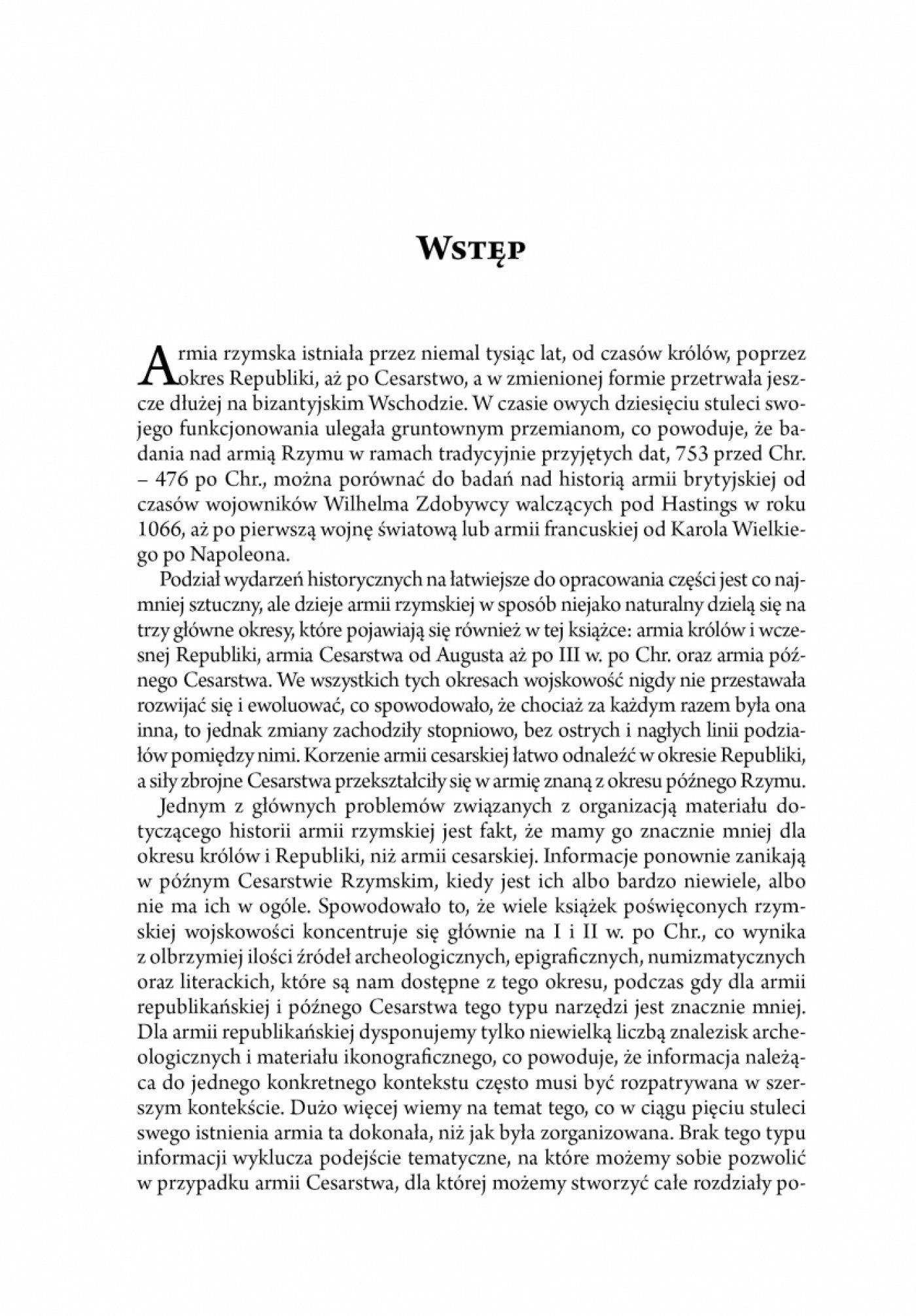 Wstęp

Armia rzymska istniała przez niemal tysiąc lat, od czasów królów, poprzez okres Republiki, aż po Cesarstwo, a w zmienionej formie przetrwała jeszcze dłużej na bizantyjskim Wschodzie. W czasie owych dziesięciu stuleci swojego funkcjonowania ulegała gruntownym przemianom, co powoduje, że badania nad armią Rzymu w ramach tradycyjnie przyjętych dat, 753 przed Chr. – 476 po Chr., można porównać do badań nad historią armii brytyjskiej od czasów wojowników Wilhelma Zdobywcy walczących pod Hastings w roku 1066, aż po pierwszą wojnę światową lub armii francuskiej od Karola Wielkiego po Napoleona.

Podział wydarzeń historycznych na łatwiejsze do opracowania części jest co najmniej sztuczny, ale dzieje armii rzymskiej w sposób niejako naturalny dzielą się na trzy główne okresy, które pojawiają się również w tej książce: armia królów i wczesnej Republiki, armia Cesarstwa od Augusta aż po III w. po Chr. oraz armia późnego Cesarstwa. We wszystkich tych okresach wojskowość nigdy nie przestawała rozwijać się i ewoluować, co spowodowało, że chociaż za każdym razem była ona inna, to jednak zmiany zachodziły stopniowo, bez ostrych i nagłych linii podziałów pomiędzy nimi. Korzenie armii cesarskiej łatwo odnaleźć w okresie Republiki, a siły zbrojne Cesarstwa przekształciły się w armię znaną z okresu późnego Rzymu.

Jednym z głównych problemów związanych z organizacją materiału dotyczącego historii armii rzymskiej jest fakt, że mamy go znacznie mniej dla okresu królów i Republiki, niż armii cesarskiej. Informacje ponownie zanikają w późnym Cesarstwie Rzymskim, kiedy jest ich albo bardzo niewiele, albo nie ma ich w ogóle. Spowodowało to, że wiele książek poświęconych rzymskiej wojskowości koncentruje się głównie na I i II w. po Chr., co wynika z olbrzymiej ilości źródeł archeologicznych, epigraficznych, numizmatycznych oraz literackich, które są nam dostępne z tego okresu, podczas gdy dla armii republikańskiej i późnego Cesarstwa tego typu narzędzi jest znacznie mniej. Dla armii republikańskiej dysponujemy tylko niewielką liczbą znalezisk archeologicznych i materiału ikonograficznego, co powoduje, że informacja należąca do jednego konkretnego kontekstu często musi być rozpatrywana w szerszym kontekście. Dużo więcej wiemy na temat tego, co w ciągu pięciu stuleci swego istnienia armia ta dokonała, niż jak była zorganizowana. Brak tego typu informacji wyklucza podejście tematyczne, na które możemy sobie pozwolić w przypadku armii Cesarstwa, dla której możemy stworzyć całe rozdziały po-